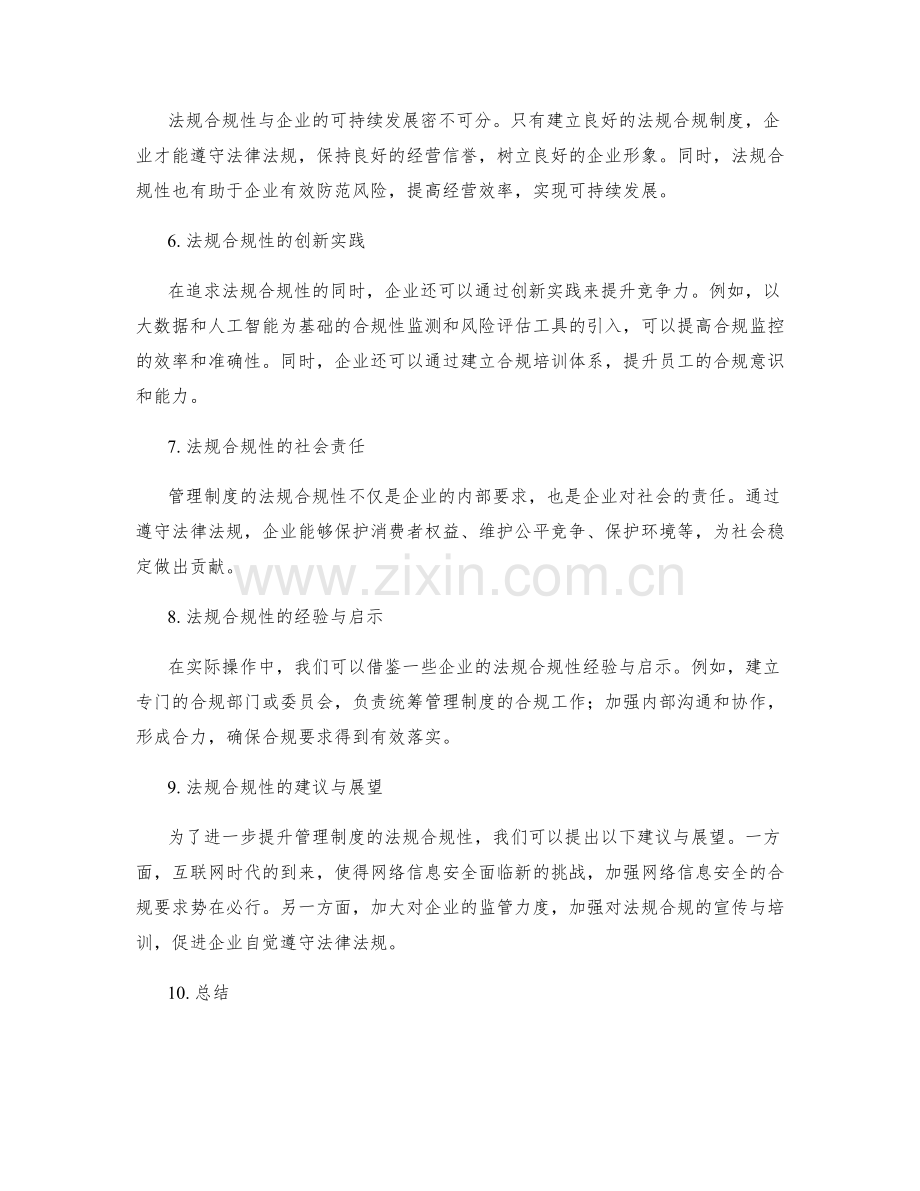 法规合规性与企业的可持续发展密不可分。只有建立良好的法规合规制度，企业才能遵守法律法规，保持良好的经营信誉，树立良好的企业形象。同时，法规合规性也有助于企业有效防范风险，提高经营效率，实现可持续发展。

6.法规合规性的创新实践

在追求法规合规性的同时，企业还可以通过创新实践来提升竞争力。例如，以大数据和人工智能为基础的合规性监测和风险评估工具的引入，可以提高合规监控的效率和准确性。同时，企业还可以通过建立合规培训体系，提升员工的合规意识和能力。

7.法规合规性的社会责任

管理制度的法规合规性不仅是企业的内部要求，也是企业对社会的责任。通过遵守法律法规，企业能够保护消费者权益、维护公平竞争、保护环境等，为社会稳定做出贡献。

8.法规合规性的经验与启示

在实际操作中，我们可以借鉴一些企业的法规合规性经验与启示。例如，建立专门的合规部门或委员会，负责统筹管理制度的合规工作；加强内部沟通和协作，形成合力，确保合规要求得到有效落实。

9.法规合规性的建议与展望

为了进一步提升管理制度的法规合规性，我们可以提出以下建议与展望。一方面，互联网时代的到来，使得网络信息安全面临新的挑战，加强网络信息安全的合规要求势在必行。另一方面，加大对企业的监管力度，加强对法规合规的宣传与培训，促进企业自觉遵守法律法规。

10.总结

www.zixin.com.cn